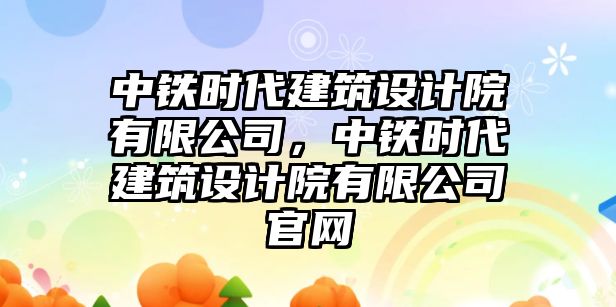 中铁时代建筑设计院有限公司，中铁时代建筑设计院有限公司官网